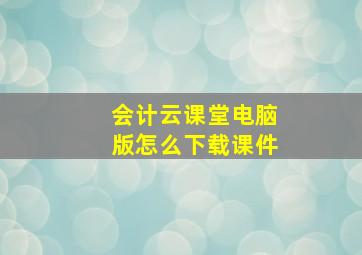 会计云课堂电脑版怎么下载课件